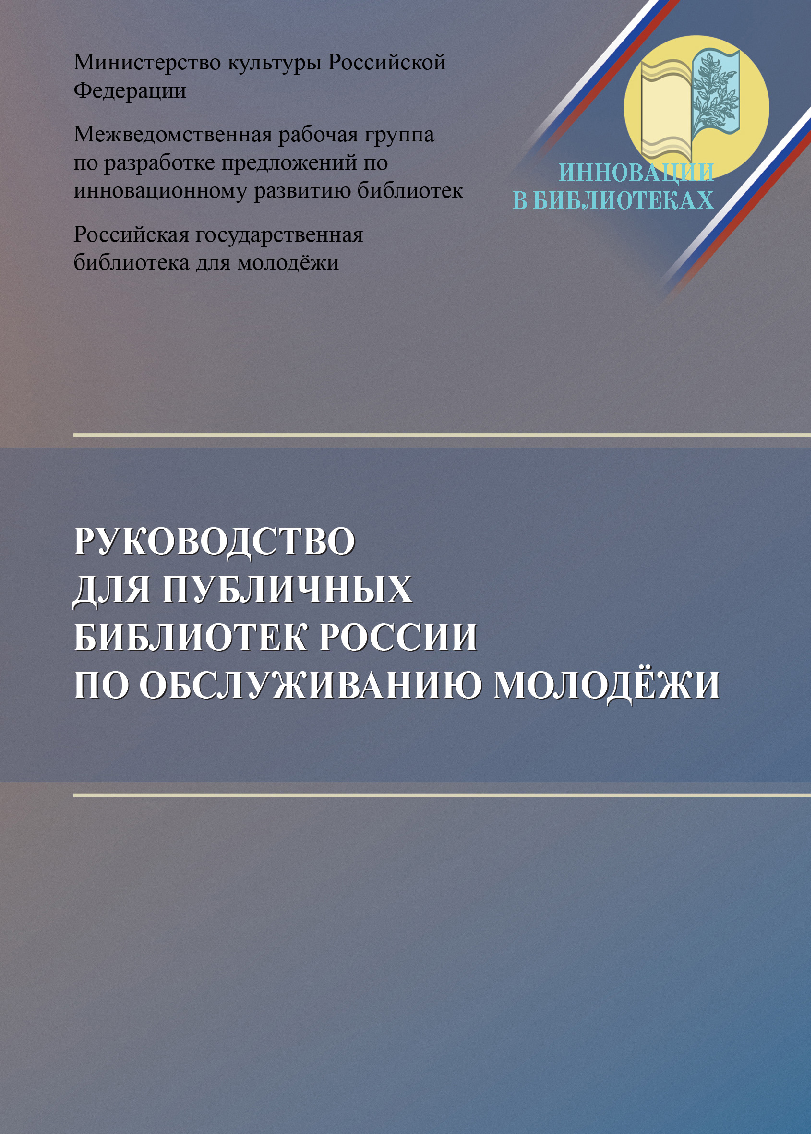 Министерство культуры Российской Федерации

Межведомственная рабочая группа по разработке предложений по инновационному развитию библиотек

Российская государственная библиотека для молодёжи

ИННОВАЦИИ В БИБЛИОТЕКАХ

РУКОВОДСТВО ДЛЯ ПУБЛИЧНЫХ БИБЛИОТЕК РОССИИ ПО ОБСЛУЖИВАНИЮ МОЛОДЁЖИ